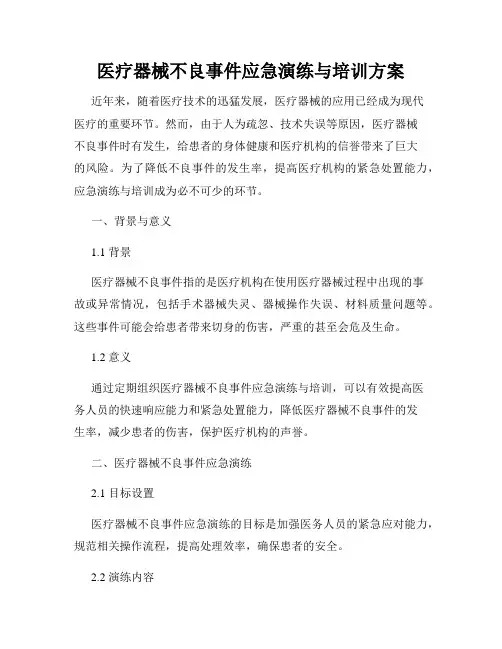 医疗器械不良事件应急演练与培训方案

近年来，随着医疗技术的迅猛发展，医疗器械的应用已经成为现代医疗的重要环节。然而，由于人为疏忽、技术失误等原因，医疗器械不良事件时有发生，给患者的身体健康和医疗机构的信誉带来了巨大的风险。为了降低不良事件的发生率，提高医疗机构的紧急处置能力，应急演练与培训成为必不可少的环节。

一、背景与意义

1.1 背景

医疗器械不良事件指的是医疗机构在使用医疗器械过程中出现的事故或异常情况，包括手术器械失灵、器械操作失误、材料质量问题等。这些事件可能会给患者带来切身的伤害，严重的甚至会危及生命。

1.2 意义

通过定期组织医疗器械不良事件应急演练与培训，可以有效提高医务人员的快速响应能力和紧急处置能力，降低医疗器械不良事件的发生率，减少患者的伤害，保护医疗机构的声誉。

二、医疗器械不良事件应急演练

2.1 目标设置

医疗器械不良事件应急演练的目标是加强医务人员的紧急应对能力，规范相关操作流程，提高处理效率，确保患者的安全。

2.2 演练内容